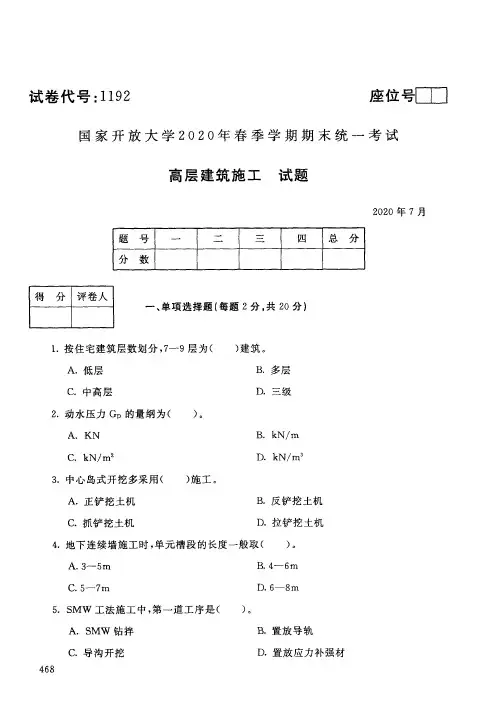 试卷代号:1192

座位号

国家开放大学2020年春季学期期末统一考试

高层建筑施工　试题

2020年7月

| 题　号 | 一 | 二 | 三 | 四 | 总　分 |
|---|---|---|---|---|---|
| 分　数 | | | | | |

| 得　分 | 评卷人 |
|---|---|
| | |

一、单项选择题(每题2分,共20分)

1. 按住宅建筑层数划分,7—9层为(　　)建筑。

A. 低层

B. 多层

C. 中高层

D. 三级

2. 动水压力 $G_D$ 的量纲为(　　)。

A. KN

B. kN/m

C. $kN/m^2$

D. $kN/m^3$

3. 中心岛式开挖多采用(　　)施工。

A. 正铲挖土机

B. 反铲挖土机

C. 抓铲挖土机

D. 拉铲挖土机

4. 地下连续墙施工时,单元槽段的长度一般取(　　)。

A. 3—5m

B. 4—6m

C. 5—7m

D. 6—8m

5. SMW工法施工中,第一道工序是(　　)。

A. SMW钻拌

B. 置放导轨

C. 导沟开挖

D. 置放应力补强材

468